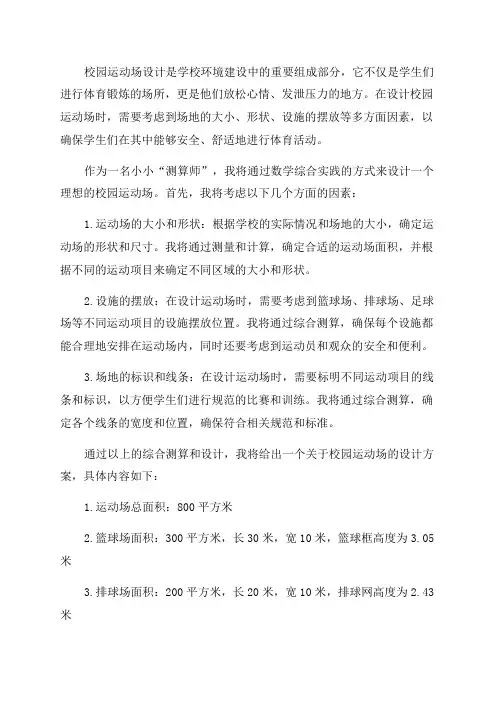 校园运动场设计是学校环境建设中的重要组成部分，它不仅是学生们进行体育锻炼的场所，更是他们放松心情、发泄压力的地方。在设计校园运动场时，需要考虑到场地的大小、形状、设施的摆放等多方面因素，以确保学生们在其中能够安全、舒适地进行体育活动。

作为一名小小“测算师”，我将通过数学综合实践的方式来设计一个理想的校园运动场。首先，我将考虑以下几个方面的因素：

1.运动场的大小和形状：根据学校的实际情况和场地的大小，确定运动场的形状和尺寸。我将通过测量和计算，确定合适的运动场面积，并根据不同的运动项目来确定不同区域的大小和形状。

2.设施的摆放：在设计运动场时，需要考虑到篮球场、排球场、足球场等不同运动项目的设施摆放位置。我将通过综合测算，确保每个设施都能合理地安排在运动场内，同时还要考虑到运动员和观众的安全和便利。

3.场地的标识和线条：在设计运动场时，需要标明不同运动项目的线条和标识，以方便学生们进行规范的比赛和训练。我将通过综合测算，确定各个线条的宽度和位置，确保符合相关规范和标准。

通过以上的综合测算和设计，我将给出一个关于校园运动场的设计方案，具体内容如下：

1.运动场总面积：800 平方米

2.篮球场面积：300 平方米，长 30 米，宽 10 米，篮球框高度为 3.05 米

3.排球场面积：200 平方米，长 20 米，宽 10 米，排球网高度为 2.43 米